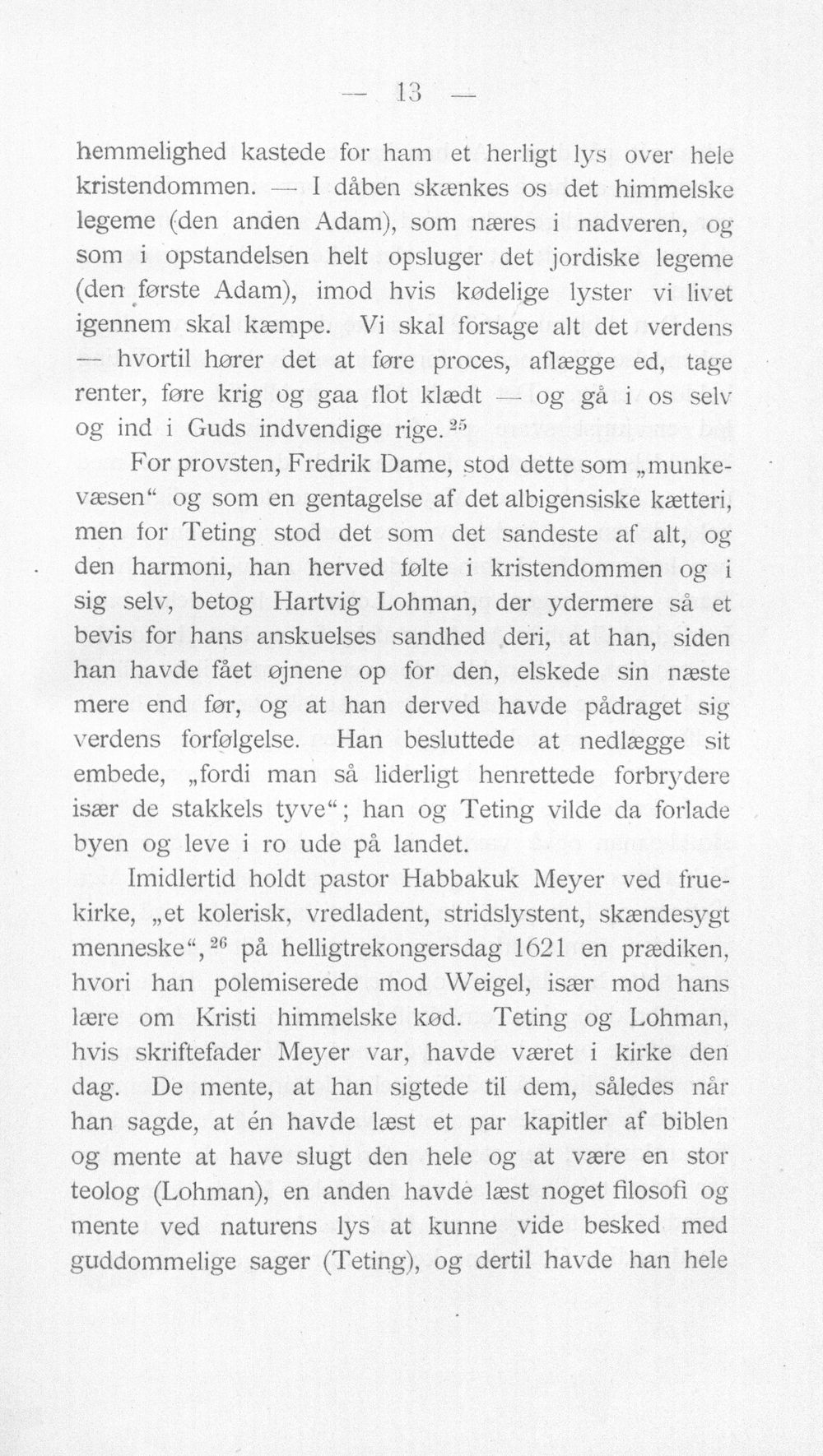 — 13 —

hemmelighed kastede for ham et herligt lys over hele kristendommen. — I dåben skænkes os det himmelske legeme (den anden Adam), som næres i nadveren, og som i opstandelsen helt opsluger det jordiske legeme (den første Adam), imod hvis kødelige lyster vi livet igennem skal kæmpe. Vi skal forsage alt det verdens — hvortil hører det at føre proces, aflægge ed, tage renter, føre krig og gaa flot klædt — og gå i os selv og ind i Guds indvendige rige.$^{25}$

For provsten, Fredrik Dame, stod dette som „munkevæsen“ og som en gentagelse af det albigensiske kætteri, men for Teting stod det som det sandeste af alt, og den harmoni, han herved følte i kristendommen og i sig selv, betog Hartvig Lohman, der ydermere så et bevis for hans anskuelses sandhed deri, at han, siden han havde fået øjnene op for den, elskede sin næste mere end før, og at han derved havde pådraget sig verdens forfølgelse. Han besluttede at nedlægge sit embede, „fordi man så liderligt henrettede forbrydere især de stakkels tyve“; han og Teting vilde da forlade byen og leve i ro ude på landet.

Imidlertid holdt pastor Habbakuk Meyer ved fruekirke, „et kolerisk, vredladent, stridslystent, skændesygt menneske“,$^{26}$ på helligtrekongersdag 1621 en prædiken, hvori han polemiserede mod Weigel, især mod hans lære om Kristi himmelske kød. Teting og Lohman, hvis skriftefader Meyer var, havde været i kirke den dag. De mente, at han sigtede til dem, således når han sagde, at én havde læst et par kapitler af biblen og mente at have slugt den hele og at være en stor teolog (Lohman), en anden havde læst noget filosofi og mente ved naturens lys at kunne vide besked med guddommelige sager (Teting), og dertil havde han hele